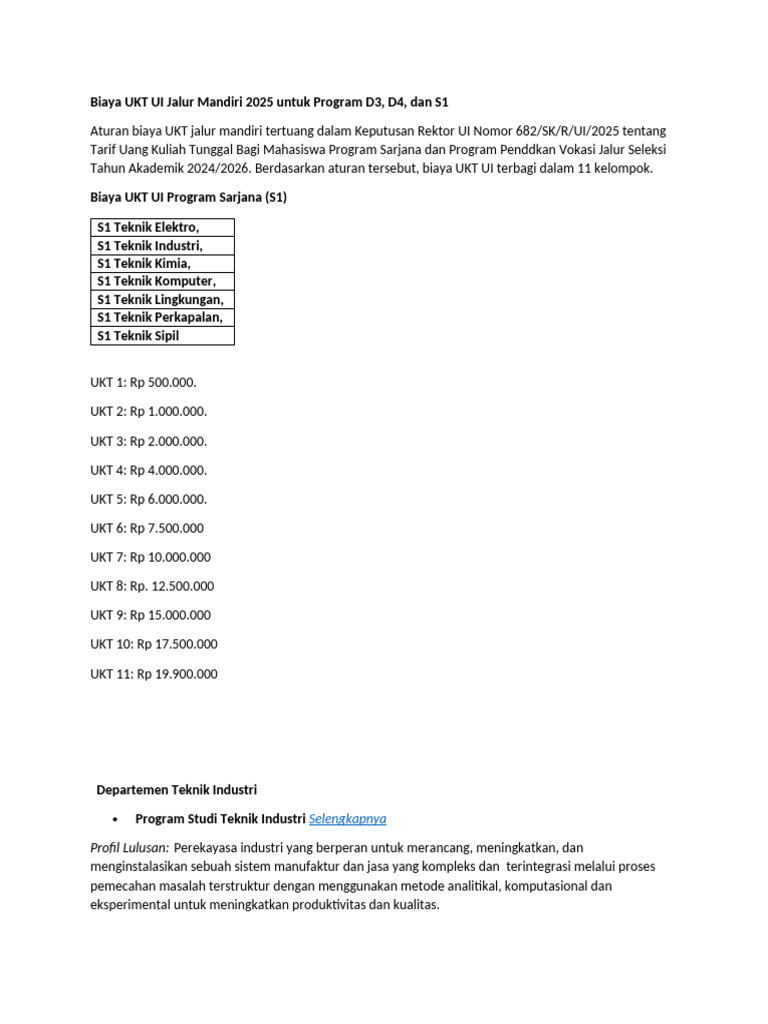 Biaya UKT UI Jalur Mandiri 2025 untuk Program D3, D4, dan S1

Aturan biaya UKT jalur mandiri tertuang dalam Keputusan Rektor UI Nomor 682/SK/R/UI/2025 tentang Tarif Uang Kuliah Tunggal Bagi Mahasiswa Program Sarjana dan Program Penddkan Vokasi Jalur Seleksi Tahun Akademik 2024/2026. Berdasarkan aturan tersebut, biaya UKT UI terbagi dalam 11 kelompok.

Biaya UKT UI Program Sarjana (S1)

| S1 Teknik Elektro, |
|---|
| S1 Teknik Industri, |
| S1 Teknik Kimia, |
| S1 Teknik Komputer, |
| S1 Teknik Lingkungan, |
| S1 Teknik Perkapalan, |
| S1 Teknik Sipil |

UKT 1: Rp 500.000.

UKT 2: Rp 1.000.000.

UKT 3: Rp 2.000.000.

UKT 4: Rp 4.000.000.

UKT 5: Rp 6.000.000.

UKT 6: Rp 7.500.000

UKT 7: Rp 10.000.000

UKT 8: Rp. 12.500.000

UKT 9: Rp 15.000.000

UKT 10: Rp 17.500.000

UKT 11: Rp 19.900.000

Departemen Teknik Industri

• Program Studi Teknik Industri Selengkapnya

Profil Lulusan: Perekayasa industri yang berperan untuk merancang, meningkatkan, dan menginstalasikan sebuah sistem manufaktur dan jasa yang kompleks dan terintegrasi melalui proses pemecahan masalah terstruktur dengan menggunakan metode analitikal, komputasional dan eksperimental untuk meningkatkan produktivitas dan kualitas.